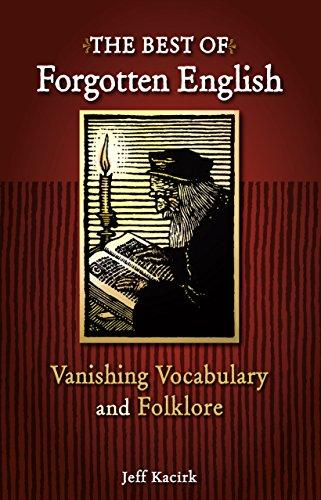 THE BEST OF
Forgotten English

Vanishing Vocabulary and Folklore

Jeff Kacirk